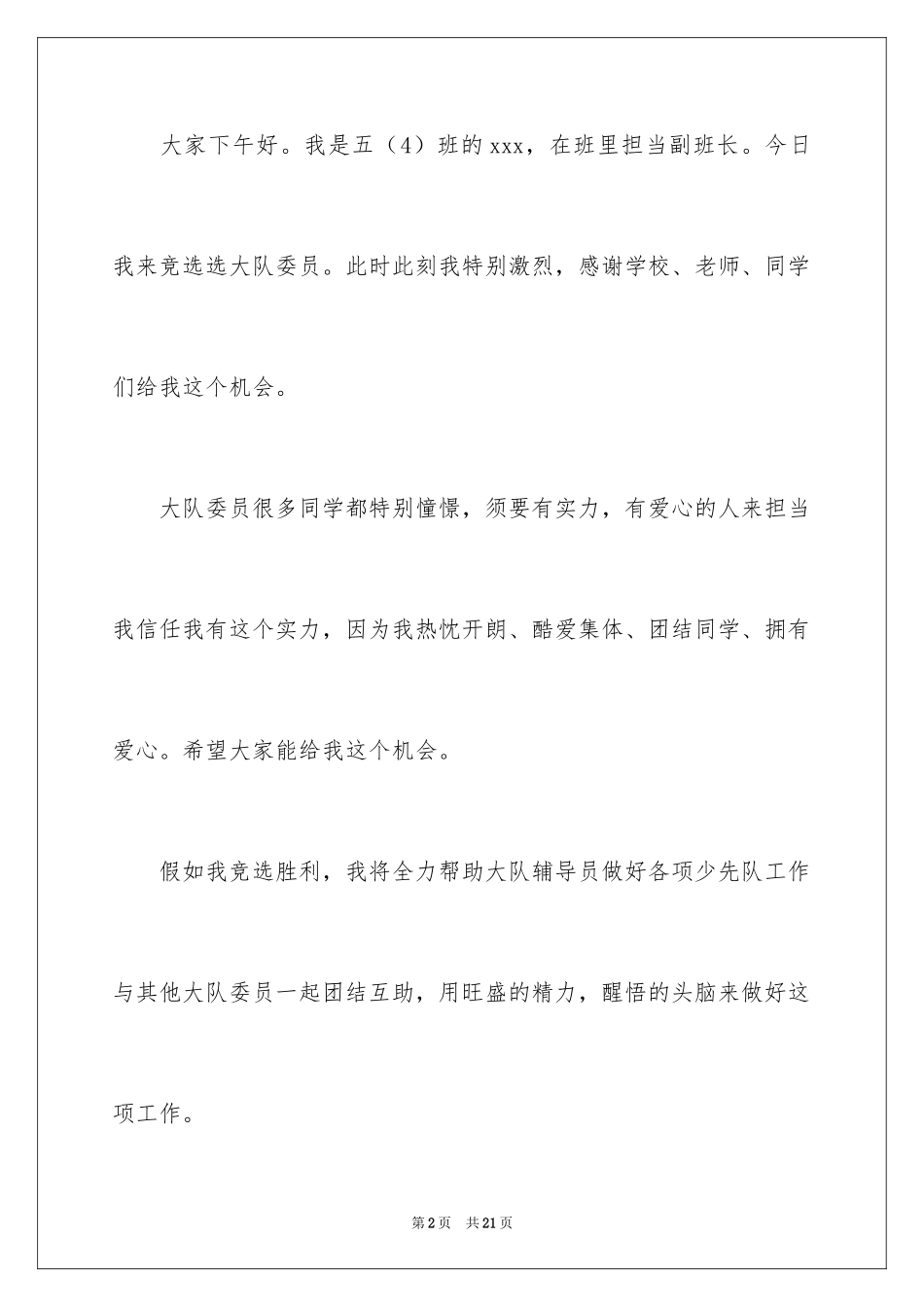 大家下午好。我是五（4）班的xxx，在班里担当副班长。今日我来竞选选大队委员。此时此刻我特别激烈，感谢学校、老师、同学们给我这个机会。

大队委员很多同学都特别憧憬，须要有实力，有爱心的人来担当我信任我有这个实力，因为我热忱开朗、酷爱集体、团结同学、拥有爱心。希望大家能给我这个机会。

假如我竞选胜利，我将全力帮助大队辅导员做好各项少先队工作与其他大队委员一起团结互助，用旺盛的精力，醒悟的头脑来做好这项工作。

第2页　共21页